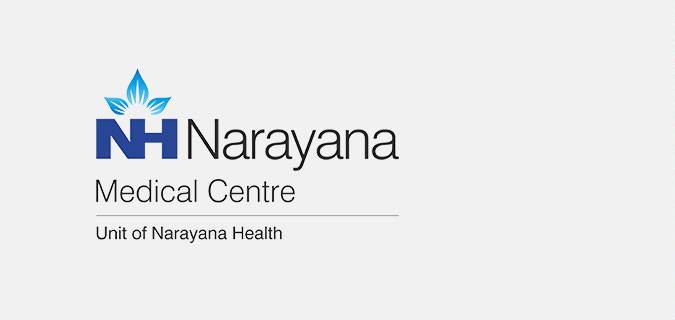 NH Narayana
Medical Centre

Unit of Narayana Health